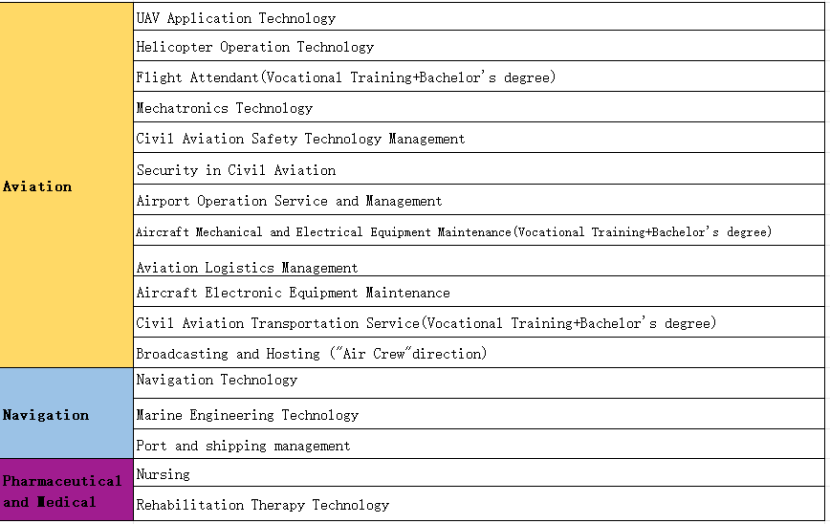 | | |
|---|---|
| Aviation | UAV Application Technology |
| | Helicopter Operation Technology |
| | Flight Attendant(Vocational Training+Bachelor's degree) |
| | Mechatronics Technology |
| | Civil Aviation Safety Technology Management |
| | Security in Civil Aviation |
| | Airport Operation Service and Management |
| | Aircraft Mechanical and Electrical Equipment Maintenance(Vocational Training+Bachelor's degree) |
| | Aviation Logistics Management |
| | Aircraft Electronic Equipment Maintenance |
| | Civil Aviation Transportation Service(Vocational Training+Bachelor's degree) |
| | Broadcasting and Hosting ("Air Crew"direction) |
| Navigation | Navigation Technology |
| | Marine Engineering Technology |
| | Port and shipping management |
| Pharmaceutical and Medical | Nursing |
| | Rehabilitation Therapy Technology |